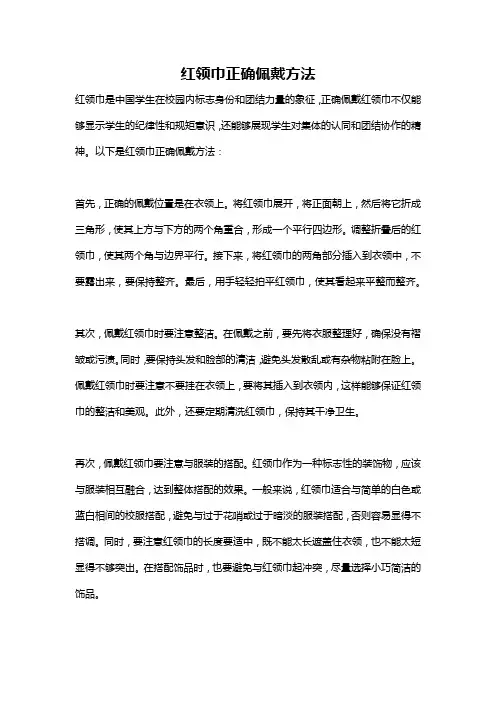 红领巾正确佩戴方法

红领巾是中国学生在校园内标志身份和团结力量的象征，正确佩戴红领巾不仅能够显示学生的纪律性和规矩意识，还能够展现学生对集体的认同和团结协作的精神。以下是红领巾正确佩戴方法：

首先，正确的佩戴位置是在衣领上。将红领巾展开，将正面朝上，然后将它折成三角形，使其上方与下方的两个角重合，形成一个平行四边形。调整折叠后的红领巾，使其两个角与边界平行。接下来，将红领巾的两角部分插入到衣领中，不要露出来，要保持整齐。最后，用手轻轻拍平红领巾，使其看起来平整而整齐。

其次，佩戴红领巾时要注意整洁。在佩戴之前，要先将衣服整理好，确保没有褶皱或污渍。同时，要保持头发和脸部的清洁，避免头发散乱或有杂物粘附在脸上。佩戴红领巾时要注意不要挂在衣领上，要将其插入到衣领内，这样能够保证红领巾的整洁和美观。此外，还要定期清洗红领巾，保持其干净卫生。

再次，佩戴红领巾要注意与服装的搭配。红领巾作为一种标志性的装饰物，应该与服装相互融合，达到整体搭配的效果。一般来说，红领巾适合与简单的白色或蓝白相间的校服搭配，避免与过于花哨或过于暗淡的服装搭配，否则容易显得不搭调。同时，要注意红领巾的长度要适中，既不能太长遮盖住衣领，也不能太短显得不够突出。在搭配饰品时，也要避免与红领巾起冲突，尽量选择小巧简洁的饰品。